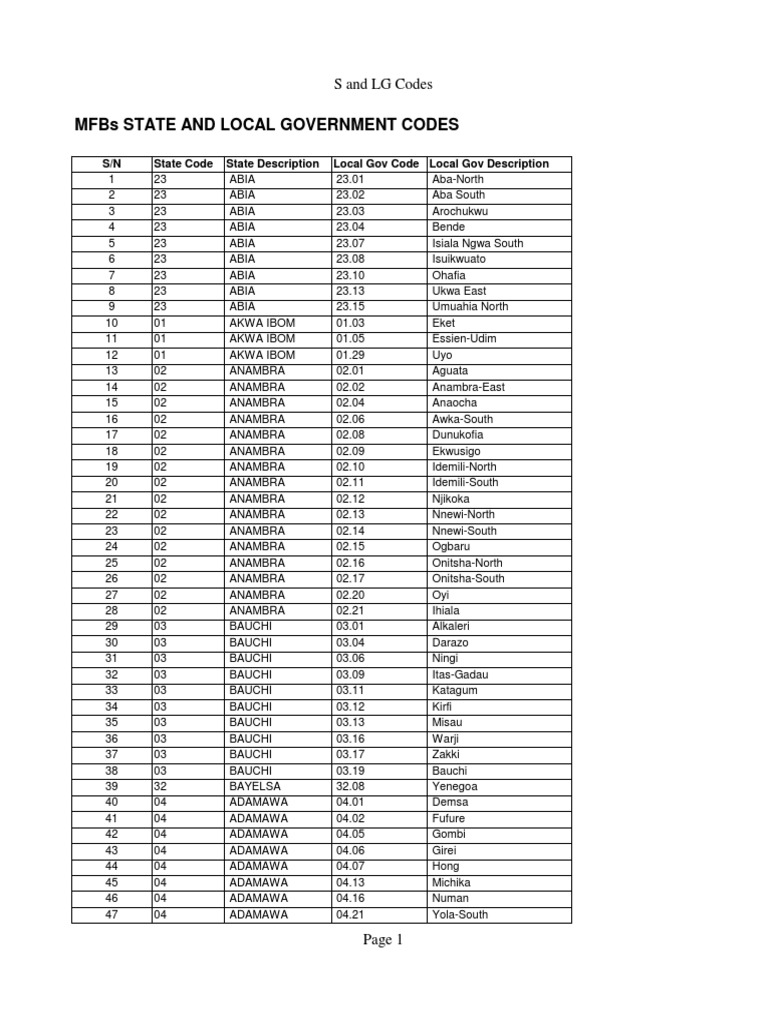 S and LG Codes

MFBs STATE AND LOCAL GOVERNMENT CODES

| S/N | State Code | State Description | Local Gov Code | Local Gov Description |
|---|---|---|---|---|
| 1 | 23 | ABIA | 23.01 | Aba-North |
| 2 | 23 | ABIA | 23.02 | Aba South |
| 3 | 23 | ABIA | 23.03 | Arochukwu |
| 4 | 23 | ABIA | 23.04 | Bende |
| 5 | 23 | ABIA | 23.07 | Isiala Ngwa South |
| 6 | 23 | ABIA | 23.08 | Isuikwuato |
| 7 | 23 | ABIA | 23.10 | Ohafia |
| 8 | 23 | ABIA | 23.13 | Ukwa East |
| 9 | 23 | ABIA | 23.15 | Umuahia North |
| 10 | 01 | AKWA IBOM | 01.03 | Eket |
| 11 | 01 | AKWA IBOM | 01.05 | Essien-Udim |
| 12 | 01 | AKWA IBOM | 01.29 | Uyo |
| 13 | 02 | ANAMBRA | 02.01 | Aguata |
| 14 | 02 | ANAMBRA | 02.02 | Anambra-East |
| 15 | 02 | ANAMBRA | 02.04 | Anaocha |
| 16 | 02 | ANAMBRA | 02.06 | Awka-South |
| 17 | 02 | ANAMBRA | 02.08 | Dunukofia |
| 18 | 02 | ANAMBRA | 02.09 | Ekwusigo |
| 19 | 02 | ANAMBRA | 02.10 | Idemili-North |
| 20 | 02 | ANAMBRA | 02.11 | Idemili-South |
| 21 | 02 | ANAMBRA | 02.12 | Njikoka |
| 22 | 02 | ANAMBRA | 02.13 | Nnewi-North |
| 23 | 02 | ANAMBRA | 02.14 | Nnewi-South |
| 24 | 02 | ANAMBRA | 02.15 | Ogbaru |
| 25 | 02 | ANAMBRA | 02.16 | Onitsha-North |
| 26 | 02 | ANAMBRA | 02.17 | Onitsha-South |
| 27 | 02 | ANAMBRA | 02.20 | Oyi |
| 28 | 02 | ANAMBRA | 02.21 | Ihiala |
| 29 | 03 | BAUCHI | 03.01 | Alkaleri |
| 30 | 03 | BAUCHI | 03.04 | Darazo |
| 31 | 03 | BAUCHI | 03.06 | Ningi |
| 32 | 03 | BAUCHI | 03.09 | Itas-Gadau |
| 33 | 03 | BAUCHI | 03.11 | Katagum |
| 34 | 03 | BAUCHI | 03.12 | Kirfi |
| 35 | 03 | BAUCHI | 03.13 | Misau |
| 36 | 03 | BAUCHI | 03.16 | Warji |
| 37 | 03 | BAUCHI | 03.17 | Zakki |
| 38 | 03 | BAUCHI | 03.19 | Bauchi |
| 39 | 32 | BAYELSA | 32.08 | Yenegoa |
| 40 | 04 | ADAMAWA | 04.01 | Demsa |
| 41 | 04 | ADAMAWA | 04.02 | Fufure |
| 42 | 04 | ADAMAWA | 04.05 | Gombi |
| 43 | 04 | ADAMAWA | 04.06 | Girei |
| 44 | 04 | ADAMAWA | 04.07 | Hong |
| 45 | 04 | ADAMAWA | 04.13 | Michika |
| 46 | 04 | ADAMAWA | 04.16 | Numan |
| 47 | 04 | ADAMAWA | 04.21 | Yola-South |

Page 1